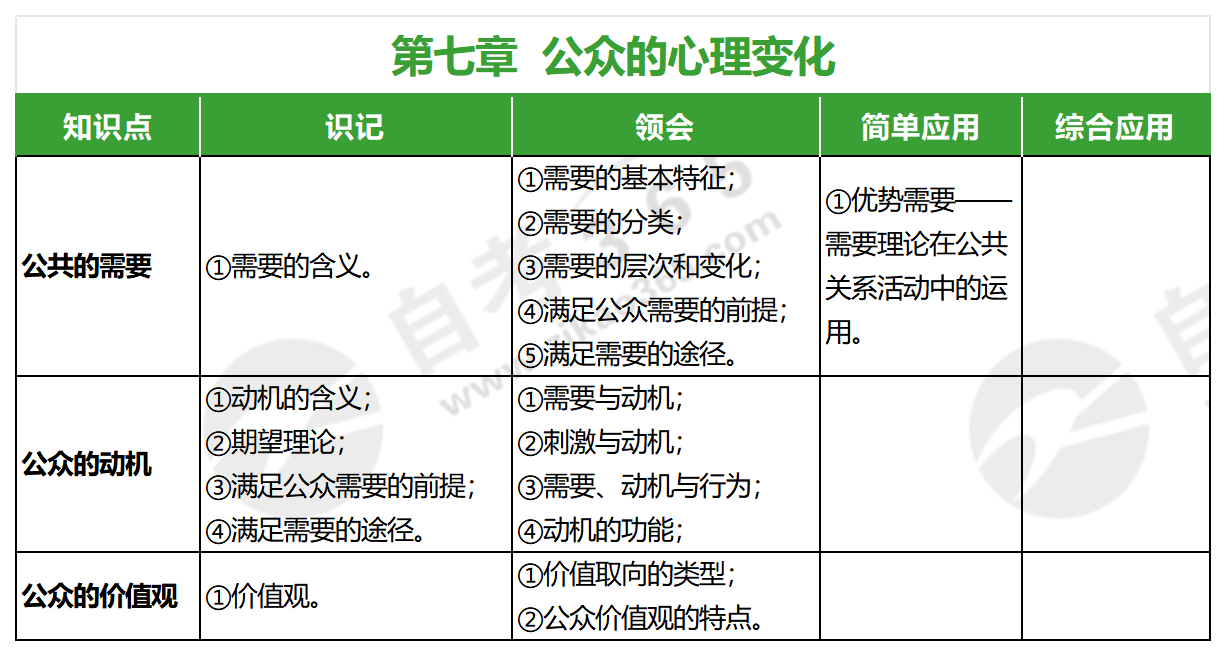 第七章 公众的心理变化

| 知识点 | 识记 | 领会 | 简单应用 | 综合应用 |
|---|---|---|---|---|
| 公共的需要 | ①需要的含义。 | ①需要的基本特征；②需要的分类；③需要的层次和变化；④满足公众需要的前提；⑤满足需要的途径。 | ①优势需要——需要理论在公共关系活动中的运用。 | |
| 公众的动机 | ①动机的含义；②期望理论；③满足公众需要的前提；④满足需要的途径。 | ①需要与动机；②刺激与动机；③需要、动机与行为；④动机的功能； | | |
| 公众的价值观 | ①价值观。 | ①价值取向的类型；②公众价值观的特点。 | | |

自考365 www.zikao365.com